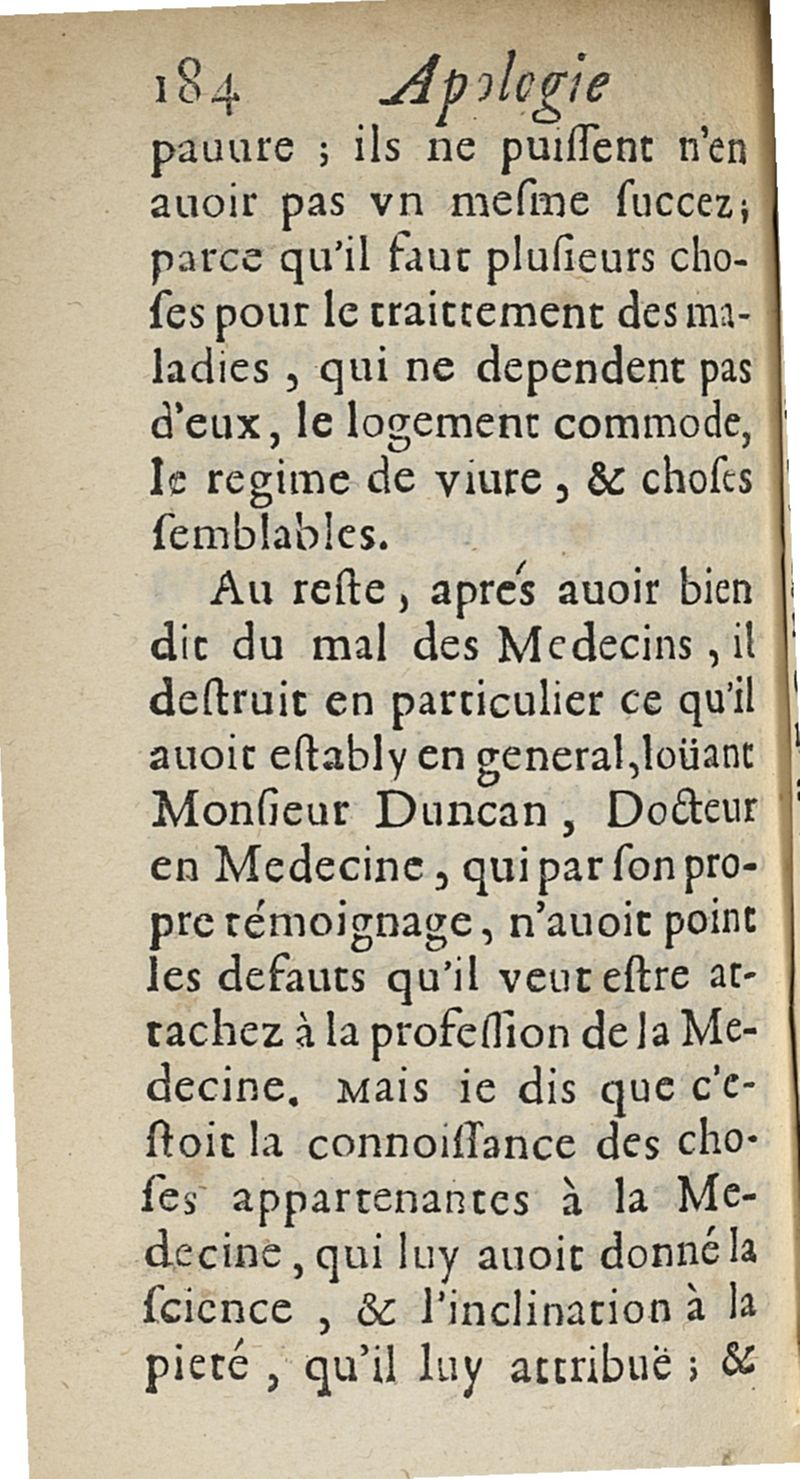 184 Apologie

pauure ; ils ne puiſſent n'en auoir pas vn meſme ſuccez; parce qu'il faut pluſieurs choſes pour le traittement des maladies, qui ne dependent pas d'eux, le logement commode, le regime de viure, & choſes ſemblables.

Au reſte, aprés auoir bien dit du mal des Medecins, il deſtruit en particulier ce qu'il auoit eſtably en general, loüant Monſieur Duncan, Docteur en Medecine, qui par ſon propre témoignage, n'auoit point les defauts qu'il veut eſtre attachez à la profeſſion de la Medecine. Mais ie dis que c'eſtoit la connoiſſance des choſes appartenantes à la Medecine, qui luy auoit donné la ſcience, & l'inclination à la pieté, qu'il luy attribuë ; &